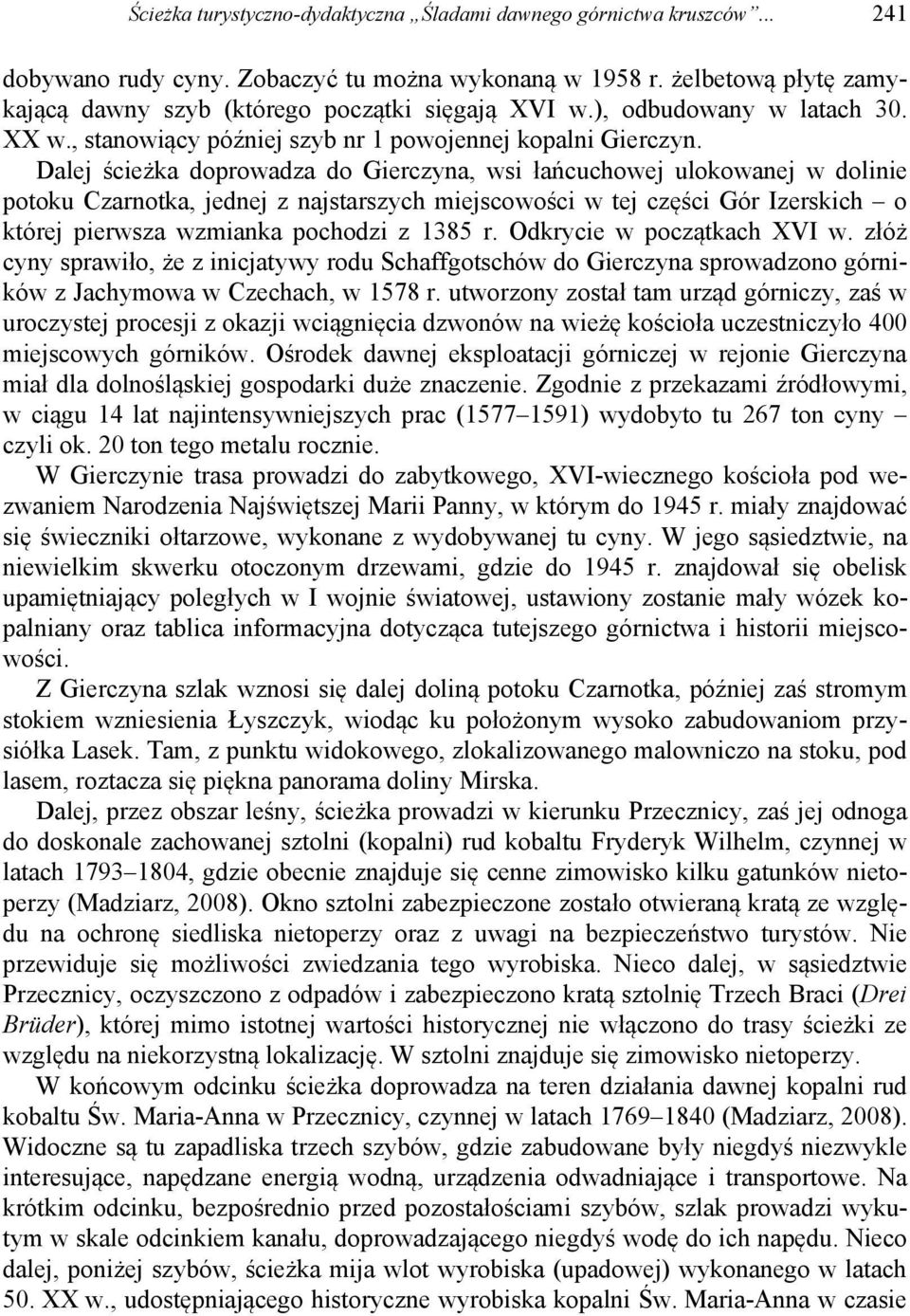 Ścieżka turystyczno-dydaktyczna „Śladami dawnego górnictwa kruszców”... 241

dobywano rudy cyny. Zobaczyć tu można wykonaną w 1958 r. żelbetową płytę zamykającą dawny szyb (którego początki sięgają XVI w.), odbudowany w latach 30. XX w., stanowiący później szyb nr 1 powojennej kopalni Gierczyn.

Dalej ścieżka doprowadza do Gierczyna, wsi łańcuchowej ulokowanej w dolinie potoku Czarnotka, jednej z najstarszych miejscowości w tej części Gór Izerskich – o której pierwsza wzmianka pochodzi z 1385 r. Odkrycie w początkach XVI w. złóż cyny sprawiło, że z inicjatywy rodu Schaffgotschów do Gierczyna sprowadzono górników z Jachymowa w Czechach, w 1578 r. utworzony został tam urząd górniczy, zaś w uroczystej procesji z okazji wciągnięcia dzwonów na wieżę kościoła uczestniczyło 400 miejscowych górników. Ośrodek dawnej eksploatacji górniczej w rejonie Gierczyna miał dla dolnośląskiej gospodarki duże znaczenie. Zgodnie z przekazami źródłowymi, w ciągu 14 lat najintensywniejszych prac (1577–1591) wydobyto tu 267 ton cyny – czyli ok. 20 ton tego metalu rocznie.

W Gierczynie trasa prowadzi do zabytkowego, XVI-wiecznego kościoła pod wezwaniem Narodzenia Najświętszej Marii Panny, w którym do 1945 r. miały znajdować się świeczniki ołtarzowe, wykonane z wydobywanej tu cyny. W jego sąsiedztwie, na niewielkim skwerku otoczonym drzewami, gdzie do 1945 r. znajdował się obelisk upamiętniający poległych w I wojnie światowej, ustawiony zostanie mały wózek kopalniany oraz tablica informacyjna dotycząca tutejszego górnictwa i historii miejscowości.

Z Gierczyna szlak wznosi się dalej doliną potoku Czarnotka, później zaś stromym stokiem wzniesienia Łyszczyk, wiodąc ku położonym wysoko zabudowaniom przysiółka Lasek. Tam, z punktu widokowego, zlokalizowanego malowniczo na stoku, pod lasem, roztacza się piękna panorama doliny Mirska.

Dalej, przez obszar leśny, ścieżka prowadzi w kierunku Przecznicy, zaś jej odnoga do doskonale zachowanej sztolni (kopalni) rud kobaltu Fryderyk Wilhelm, czynnej w latach 1793–1804, gdzie obecnie znajduje się cenne zimowisko kilku gatunków nietoperzy (Madziarz, 2008). Okno sztolni zabezpieczone zostało otwieraną kratą ze względu na ochronę siedliska nietoperzy oraz z uwagi na bezpieczeństwo turystów. Nie przewiduje się możliwości zwiedzania tego wyrobiska. Nieco dalej, w sąsiedztwie Przecznicy, oczyszczono z odpadów i zabezpieczono kratą sztolnię Trzech Braci (Drei Brüder), której mimo istotnej wartości historycznej nie włączono do trasy ścieżki ze względu na niekorzystną lokalizację. W sztolni znajduje się zimowisko nietoperzy.

W końcowym odcinku ścieżka doprowadza na teren działania dawnej kopalni rud kobaltu Św. Maria-Anna w Przecznicy, czynnej w latach 1769–1840 (Madziarz, 2008). Widoczne są tu zapadliska trzech szybów, gdzie zabudowane były niegdyś niezwykle interesujące, napędzane energią wodną, urządzenia odwadniające i transportowe. Na krótkim odcinku, bezpośrednio przed pozostałościami szybów, szlak prowadzi wykutym w skale odcinkiem kanału, doprowadzającego niegdyś wodę do ich napędu. Nieco dalej, poniżej szybów, ścieżka mija wlot wyrobiska (upadowej) wykonanego w latach 50. XX w., udostępniającego historyczne wyrobiska kopalni Św. Maria-Anna w czasie